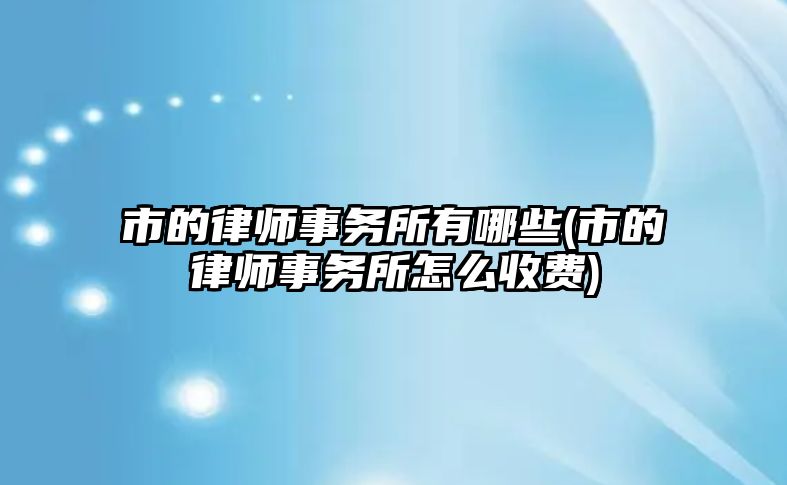 市的律师事务所有哪些(市的律师事务所怎么收费)